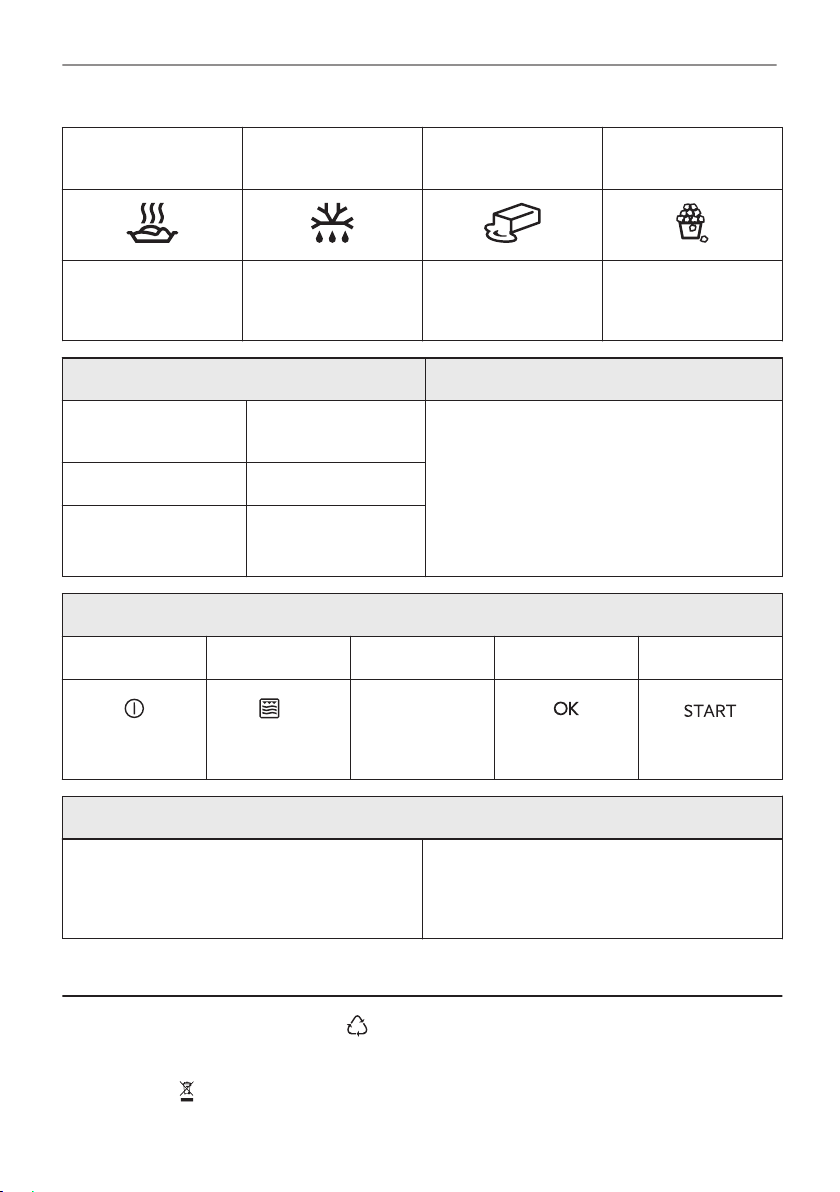 OK

START